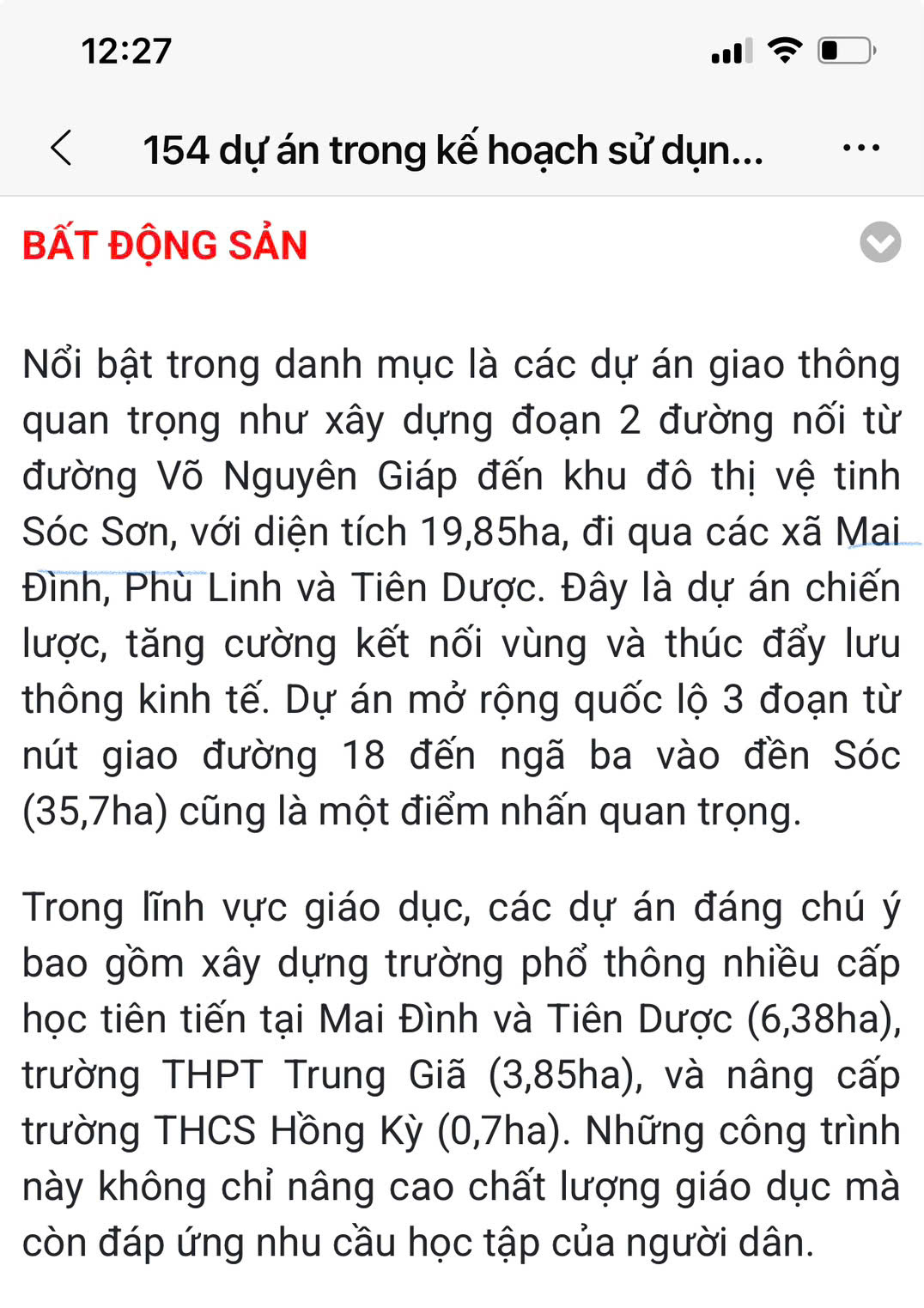 12:27

154 dự án trong kế hoạch sử dụn...

BẤT ĐỘNG SẢN

Nổi bật trong danh mục là các dự án giao thông quan trọng như xây dựng đoạn 2 đường nối từ đường Võ Nguyên Giáp đến khu đô thị vệ tinh Sóc Sơn, với diện tích 19,85ha, đi qua các xã Mai Đình, Phù Linh và Tiên Dược. Đây là dự án chiến lược, tăng cường kết nối vùng và thúc đẩy lưu thông kinh tế. Dự án mở rộng quốc lộ 3 đoạn từ nút giao đường 18 đến ngã ba vào đền Sóc (35,7ha) cũng là một điểm nhấn quan trọng.

Trong lĩnh vực giáo dục, các dự án đáng chú ý bao gồm xây dựng trường phổ thông nhiều cấp học tiên tiến tại Mai Đình và Tiên Dược (6,38ha), trường THPT Trung Giã (3,85ha), và nâng cấp trường THCS Hồng Kỳ (0,7ha). Những công trình này không chỉ nâng cao chất lượng giáo dục mà còn đáp ứng nhu cầu học tập của người dân.